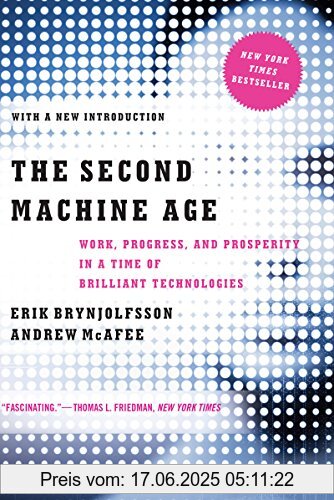 NEW YORK TIMES BESTSELLER

WITH A NEW INTRODUCTION

THE SECOND MACHINE AGE

WORK, PROGRESS, AND PROSPERITY IN A TIME OF BRILLIANT TECHNOLOGIES

ERIK BRYNJOLFSSON
ANDREW McAFEE

"FASCINATING."—THOMAS L. FRIEDMAN, NEW YORK TIMES

Preis vom: 17.06.2025 05:11:22